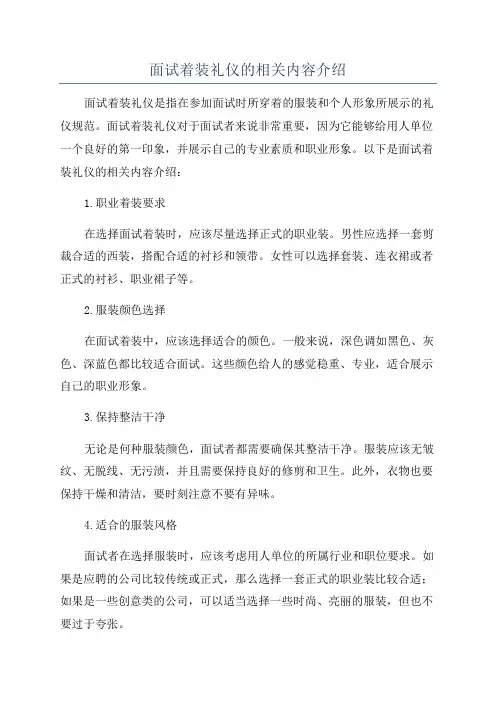 面试着装礼仪的相关内容介绍

面试着装礼仪是指在参加面试时所穿着的服装和个人形象所展示的礼仪规范。面试着装礼仪对于面试者来说非常重要，因为它能够给用人单位一个良好的第一印象，并展示自己的专业素质和职业形象。以下是面试着装礼仪的相关内容介绍：

1.职业着装要求

在选择面试着装时，应该尽量选择正式的职业装。男性应选择一套剪裁合适的西装，搭配合适的衬衫和领带。女性可以选择套装、连衣裙或者正式的衬衫、职业裙子等。

2.服装颜色选择

在面试着装中，应该选择适合的颜色。一般来说，深色调如黑色、灰色、深蓝色都比较适合面试。这些颜色给人的感觉稳重、专业，适合展示自己的职业形象。

3.保持整洁干净

无论是何种服装颜色，面试者都需要确保其整洁干净。服装应该无皱纹、无脱线、无污渍，并且需要保持良好的修剪和卫生。此外，衣物也要保持干燥和清洁，要时刻注意不要有异味。

4.适合的服装风格

面试者在选择服装时，应该考虑用人单位的所属行业和职位要求。如果是应聘的公司比较传统或正式，那么选择一套正式的职业装比较合适；如果是一些创意类的公司，可以适当选择一些时尚、亮丽的服装，但也不要过于夸张。